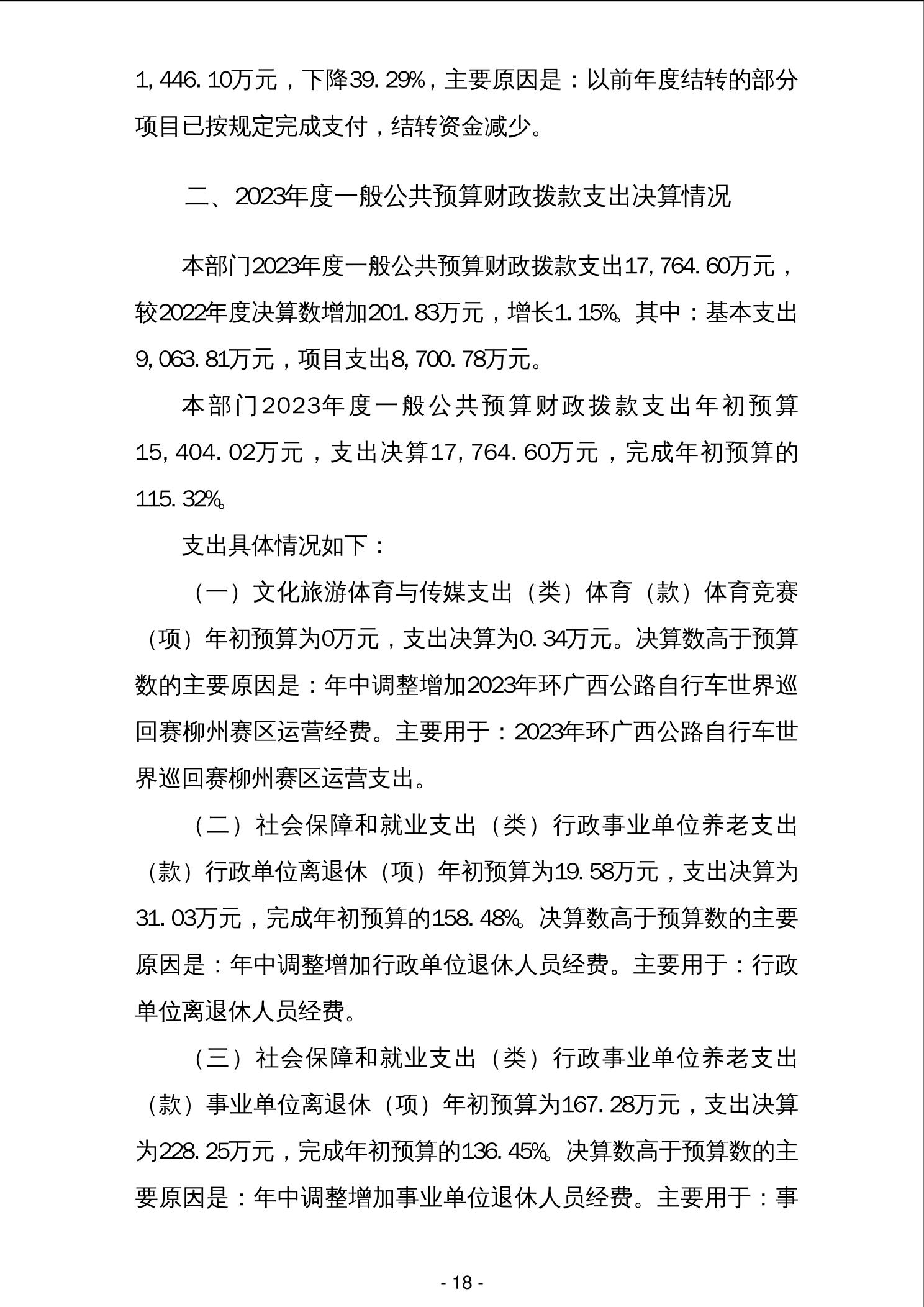 1,446.10万元，下降39.29%，主要原因是：以前年度结转的部分项目已按规定完成支付，结转资金减少。

二、2023年度一般公共预算财政拨款支出决算情况

本部门2023年度一般公共预算财政拨款支出17,764.60万元，较2022年度决算数增加201.83万元，增长1.15%。其中：基本支出9,063.81万元，项目支出8,700.78万元。

本部门2023年度一般公共预算财政拨款支出年初预算15,404.02万元，支出决算17,764.60万元，完成年初预算的115.32%。

支出具体情况如下：

（一）文化旅游体育与传媒支出（类）体育（款）体育竞赛（项）年初预算为0万元，支出决算为0.34万元。决算数高于预算数的主要原因是：年中调整增加2023年环广西公路自行车世界巡回赛柳州赛区运营经费。主要用于：2023年环广西公路自行车世界巡回赛柳州赛区运营支出。

（二）社会保障和就业支出（类）行政事业单位养老支出（款）行政单位离退休（项）年初预算为19.58万元，支出决算为31.03万元，完成年初预算的158.48%。决算数高于预算数的主要原因是：年中调整增加行政单位退休人员经费。主要用于：行政单位离退休人员经费。

（三）社会保障和就业支出（类）行政事业单位养老支出（款）事业单位离退休（项）年初预算为167.28万元，支出决算为228.25万元，完成年初预算的136.45%。决算数高于预算数的主要原因是：年中调整增加事业单位退休人员经费。主要用于：事

- 18 -